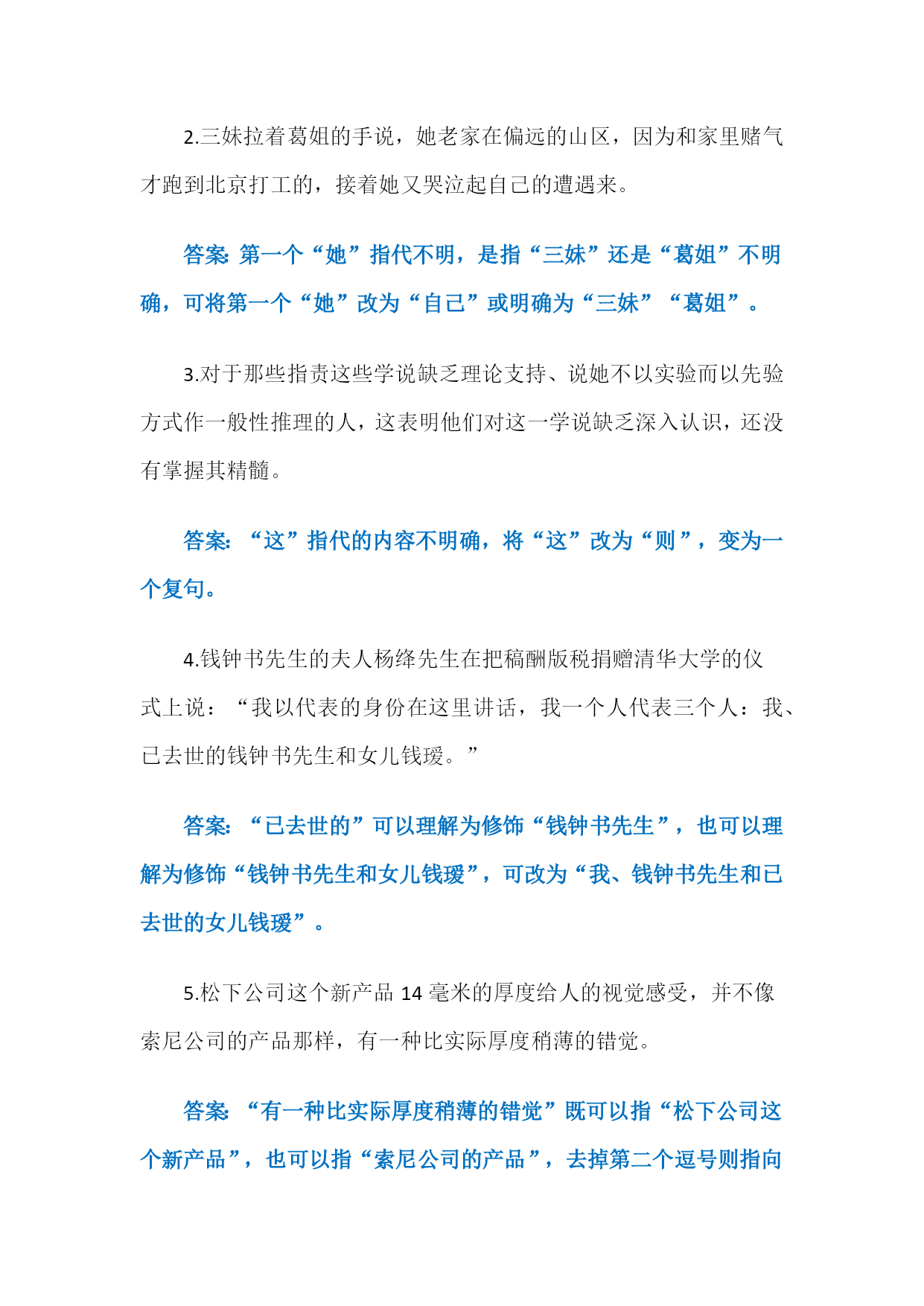 2.三妹拉着葛姐的手说，她老家在偏远的山区，因为和家里赌气才跑到北京打工的，接着她又哭泣起自己的遭遇来。

答案: 第一个“她”指代不明，是指“三妹”还是“葛姐”不明确，可将第一个“她”改为“自己”或明确为“三妹”“葛姐”。

3.对于那些指责这些学说缺乏理论支持、说她不以实验而以先验方式作一般性推理的人，这表明他们对这一学说缺乏深入认识，还没有掌握其精髓。

答案: “这”指代的内容不明确，将“这”改为“则”，变为一个复句。

4.钱钟书先生的夫人杨绛先生在把稿酬版税捐赠清华大学的仪式上说：“我以代表的身份在这里讲话，我一个人代表三个人：我、已去世的钱钟书先生和女儿钱瑗。”

答案: “已去世的”可以理解为修饰“钱钟书先生”，也可以理解为修饰“钱钟书先生和女儿钱瑗”，可改为“我、钱钟书先生和已去世的女儿钱瑗”。

5.松下公司这个新产品 14 毫米的厚度给人的视觉感受，并不像索尼公司的产品那样，有一种比实际厚度稍薄的错觉。

答案: “有一种比实际厚度稍薄的错觉”既可以指“松下公司这个新产品”，也可以指“索尼公司的产品”，去掉第二个逗号则指向